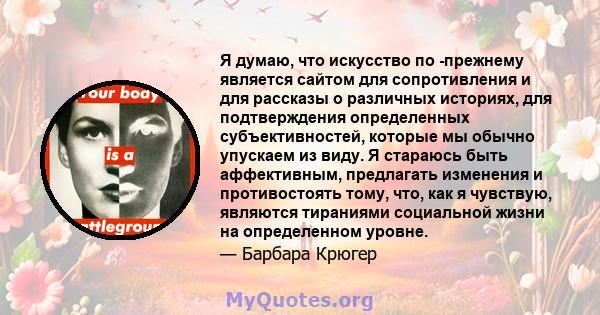 our body
is a
ttlegrou

Я думаю, что искусство по -прежнему является сайтом для сопротивления и для рассказы о различных историях, для подтверждения определенных субъективностей, которые мы обычно упускаем из виду. Я стараюсь быть аффективным, предлагать изменения и противостоять тому, что, как я чувствую, являются тираниями социальной жизни на определенном уровне.
— Барбара Крюгер

MyQuotes.org